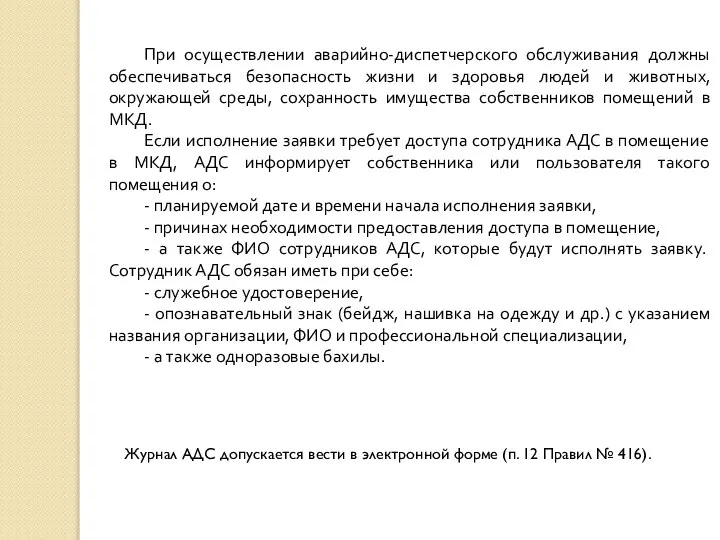 При осуществлении аварийно-диспетчерского обслуживания должны обеспечиваться безопасность жизни и здоровья людей и животных, окружающей среды, сохранность имущества собственников помещений в МКД.

Если исполнение заявки требует доступа сотрудника АДС в помещение в МКД, АДС информирует собственника или пользователя такого помещения о:

- планируемой дате и времени начала исполнения заявки,

- причинах необходимости предоставления доступа в помещение,

- а также ФИО сотрудников АДС, которые будут исполнять заявку. Сотрудник АДС обязан иметь при себе:

- служебное удостоверение,

- опознавательный знак (бейдж, нашивка на одежду и др.) с указанием названия организации, ФИО и профессиональной специализации,

- а также одноразовые бахилы.

Журнал АДС допускается вести в электронной форме (п. 12 Правил № 416).